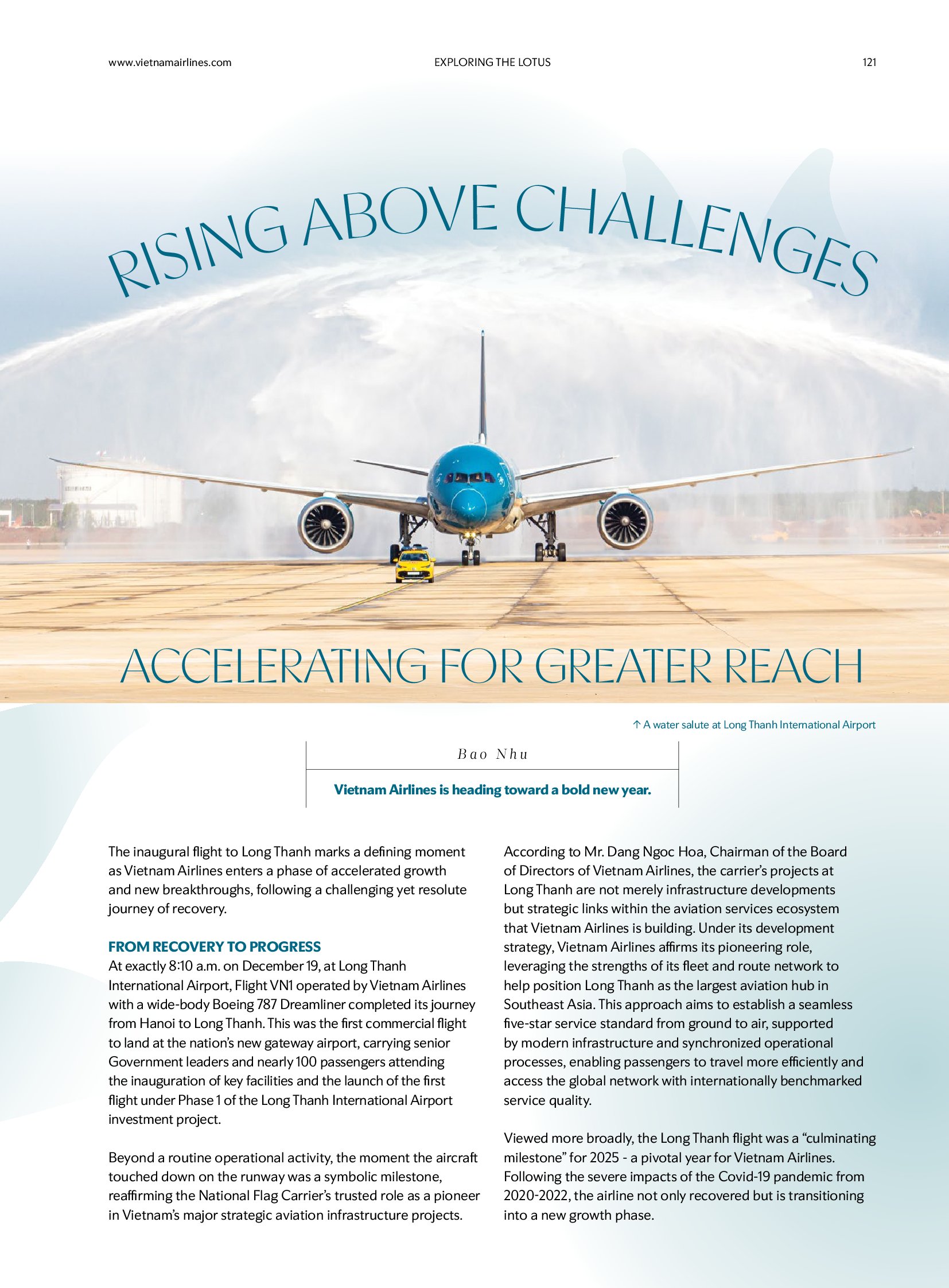 www.vietnamairlines.com EXPLORING THE LOTUS 121

RISING ABOVE CHALLENGES

ACCELERATING FOR GREATER REACH

↑ A water salute at Long Thanh International Airport

Bao Nhu

Vietnam Airlines is heading toward a bold new year.

The inaugural flight to Long Thanh marks a defining moment as Vietnam Airlines enters a phase of accelerated growth and new breakthroughs, following a challenging yet resolute journey of recovery.

FROM RECOVERY TO PROGRESS

At exactly 8:10 a.m. on December 19, at Long Thanh International Airport, Flight VN1 operated by Vietnam Airlines with a wide-body Boeing 787 Dreamliner completed its journey from Hanoi to Long Thanh. This was the first commercial flight to land at the nation's new gateway airport, carrying senior Government leaders and nearly 100 passengers attending the inauguration of key facilities and the launch of the first flight under Phase 1 of the Long Thanh International Airport investment project.

Beyond a routine operational activity, the moment the aircraft touched down on the runway was a symbolic milestone, reaffirming the National Flag Carrier's trusted role as a pioneer in Vietnam's major strategic aviation infrastructure projects.

According to Mr. Dang Ngoc Hoa, Chairman of the Board of Directors of Vietnam Airlines, the carrier's projects at Long Thanh are not merely infrastructure developments but strategic links within the aviation services ecosystem that Vietnam Airlines is building. Under its development strategy, Vietnam Airlines affirms its pioneering role, leveraging the strengths of its fleet and route network to help position Long Thanh as the largest aviation hub in Southeast Asia. This approach aims to establish a seamless five-star service standard from ground to air, supported by modern infrastructure and synchronized operational processes, enabling passengers to travel more efficiently and access the global network with internationally benchmarked service quality.

Viewed more broadly, the Long Thanh flight was a "culminating milestone" for 2025 - a pivotal year for Vietnam Airlines. Following the severe impacts of the Covid-19 pandemic from 2020-2022, the airline not only recovered but is transitioning into a new growth phase.